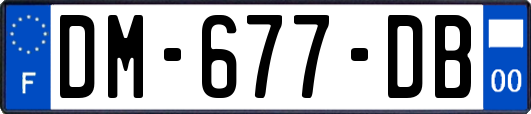 F
DM-677-DB
00